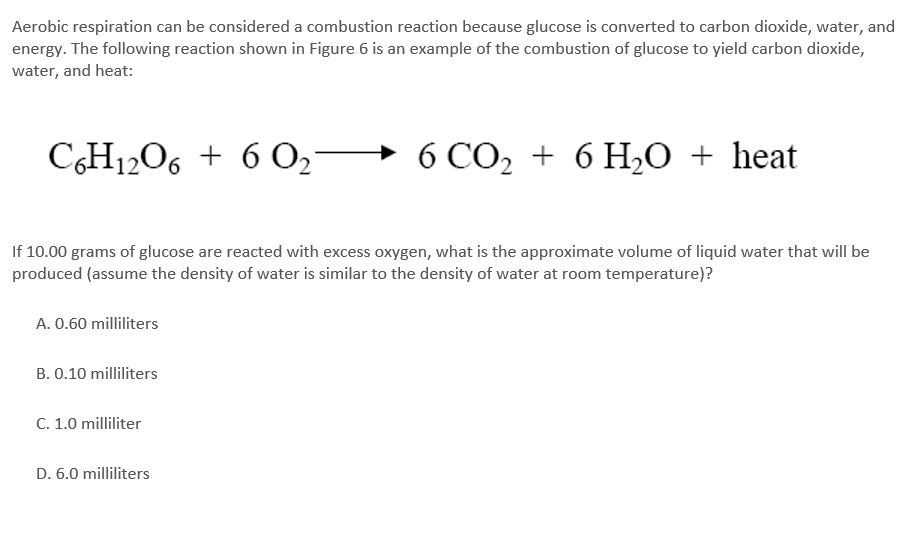 Aerobic respiration can be considered a combustion reaction because glucose is converted to carbon dioxide, water, and energy. The following reaction shown in Figure 6 is an example of the combustion of glucose to yield carbon dioxide, water, and heat:

$C_6H_{12}O_6 + 6\ O_2 \longrightarrow 6\ CO_2 + 6\ H_2O + \text{heat}$

If 10.00 grams of glucose are reacted with excess oxygen, what is the approximate volume of liquid water that will be produced (assume the density of water is similar to the density of water at room temperature)?

A. 0.60 milliliters

B. 0.10 milliliters

C. 1.0 milliliter

D. 6.0 milliliters